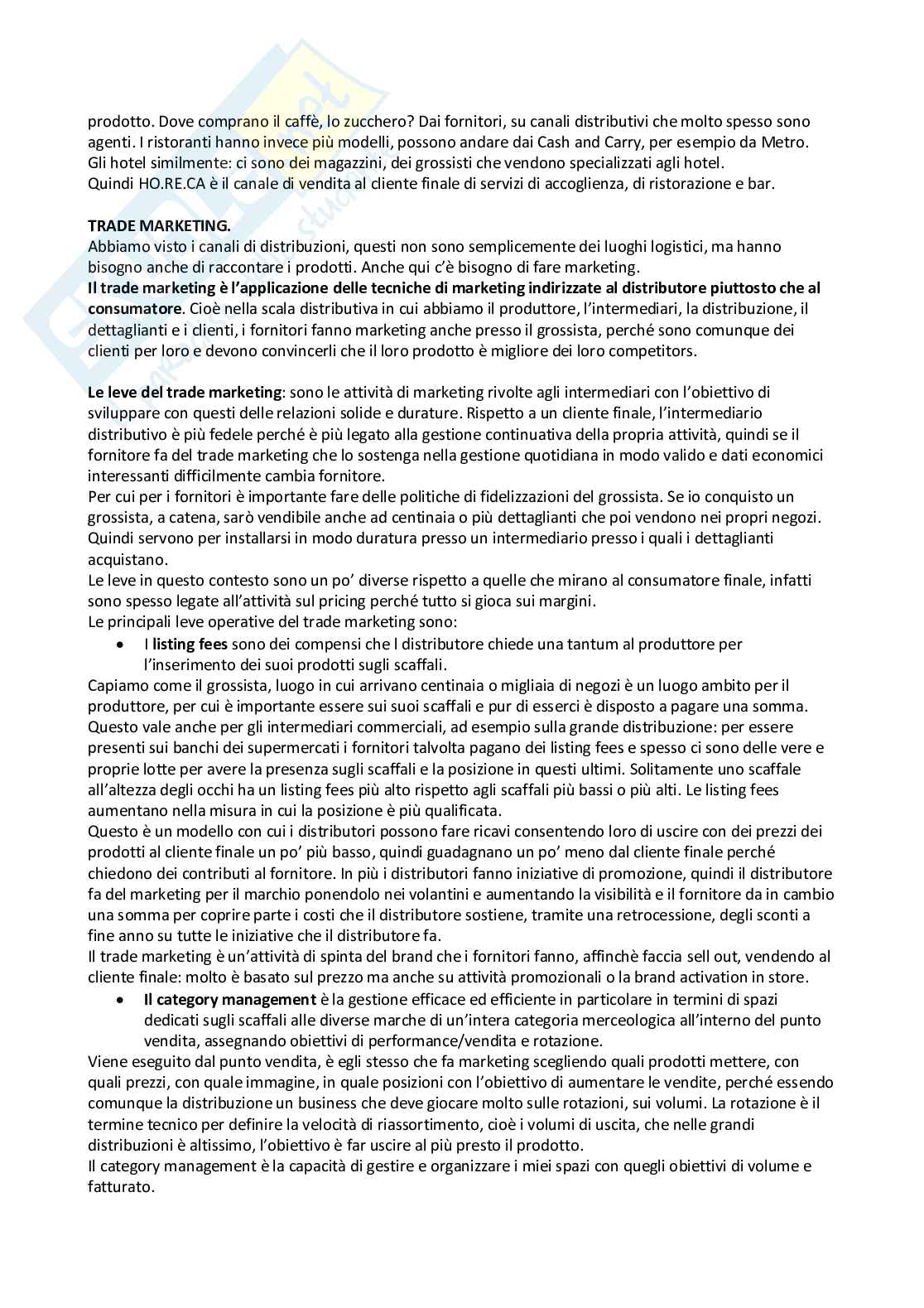 prodotto. Dove comprano il caffè, lo zucchero? Dai fornitori, su canali distributivi che molto spesso sono agenti. I ristoranti hanno invece più modelli, possono andare dai Cash and Carry, per esempio da Metro. Gli hotel similmente: ci sono dei magazzini, dei grossisti che vendono specializzati agli hotel.
Quindi HO.RE.CA è il canale di vendita al cliente finale di servizi di accoglienza, di ristorazione e bar.

TRADE MARKETING.
Abbiamo visto i canali di distribuzioni, questi non sono semplicemente dei luoghi logistici, ma hanno bisogno anche di raccontare i prodotti. Anche qui c'è bisogno di fare marketing.
Il trade marketing è l'applicazione delle tecniche di marketing indirizzate al distributore piuttosto che al consumatore. Cioè nella scala distributiva in cui abbiamo il produttore, l'intermediari, la distribuzione, il dettaglianti e i clienti, i fornitori fanno marketing anche presso il grossista, perché sono comunque dei clienti per loro e devono convincerli che il loro prodotto è migliore dei loro competitors.

Le leve del trade marketing: sono le attività di marketing rivolte agli intermediari con l'obiettivo di sviluppare con questi delle relazioni solide e durature. Rispetto a un cliente finale, l'intermediario distributivo è più fedele perché è più legato alla gestione continuativa della propria attività, quindi se il fornitore fa del trade marketing che lo sostenga nella gestione quotidiana in modo valido e dati economici interessanti difficilmente cambia fornitore.
Per cui per i fornitori è importante fare delle politiche di fidelizzazioni del grossista. Se io conquisto un grossista, a catena, sarò vendibile anche ad centinaia o più dettaglianti che poi vendono nei propri negozi. Quindi servono per installarsi in modo duratura presso un intermediario presso i quali i dettaglianti acquistano.
Le leve in questo contesto sono un po' diverse rispetto a quelle che mirano al consumatore finale, infatti sono spesso legate all'attività sul pricing perché tutto si gioca sui margini.
Le principali leve operative del trade marketing sono:
• I listing fees sono dei compensi che l distributore chiede una tantum al produttore per l'inserimento dei suoi prodotti sugli scaffali.
Capiamo come il grossista, luogo in cui arrivano centinaia o migliaia di negozi è un luogo ambito per il produttore, per cui è importante essere sui suoi scaffali e pur di esserci è disposto a pagare una somma. Questo vale anche per gli intermediari commerciali, ad esempio sulla grande distribuzione: per essere presenti sui banchi dei supermercati i fornitori talvolta pagano dei listing fees e spesso ci sono delle vere e proprie lotte per avere la presenza sugli scaffali e la posizione in questi ultimi. Solitamente uno scaffale all'altezza degli occhi ha un listing fees più alto rispetto agli scaffali più bassi o più alti. Le listing fees aumentano nella misura in cui la posizione è più qualificata.
Questo è un modello con cui i distributori possono fare ricavi consentendo loro di uscire con dei prezzi dei prodotti al cliente finale un po' più basso, quindi guadagnano un po' meno dal cliente finale perché chiedono dei contributi al fornitore. In più i distributori fanno iniziative di promozione, quindi il distributore fa del marketing per il marchio ponendolo nei volantini e aumentando la visibilità e il fornitore da in cambio una somma per coprire parte i costi che il distributore sostiene, tramite una retrocessione, degli sconti a fine anno su tutte le iniziative che il distributore fa.
Il trade marketing è un'attività di spinta del brand che i fornitori fanno, affinchè faccia sell out, vendendo al cliente finale: molto è basato sul prezzo ma anche su attività promozionali o la brand activation in store.
• Il category management è la gestione efficace ed efficiente in particolare in termini di spazi dedicati sugli scaffali alle diverse marche di un'intera categoria merceologica all'interno del punto vendita, assegnando obiettivi di performance/vendita e rotazione.
Viene eseguito dal punto vendita, è egli stesso che fa marketing scegliendo quali prodotti mettere, con quali prezzi, con quale immagine, in quale posizioni con l'obiettivo di aumentare le vendite, perché essendo comunque la distribuzione un business che deve giocare molto sulle rotazioni, sui volumi. La rotazione è il termine tecnico per definire la velocità di riassortimento, cioè i volumi di uscita, che nelle grandi distribuzioni è altissimo, l'obiettivo è far uscire al più presto il prodotto.
Il category management è la capacità di gestire e organizzare i miei spazi con quegli obiettivi di volume e fatturato.